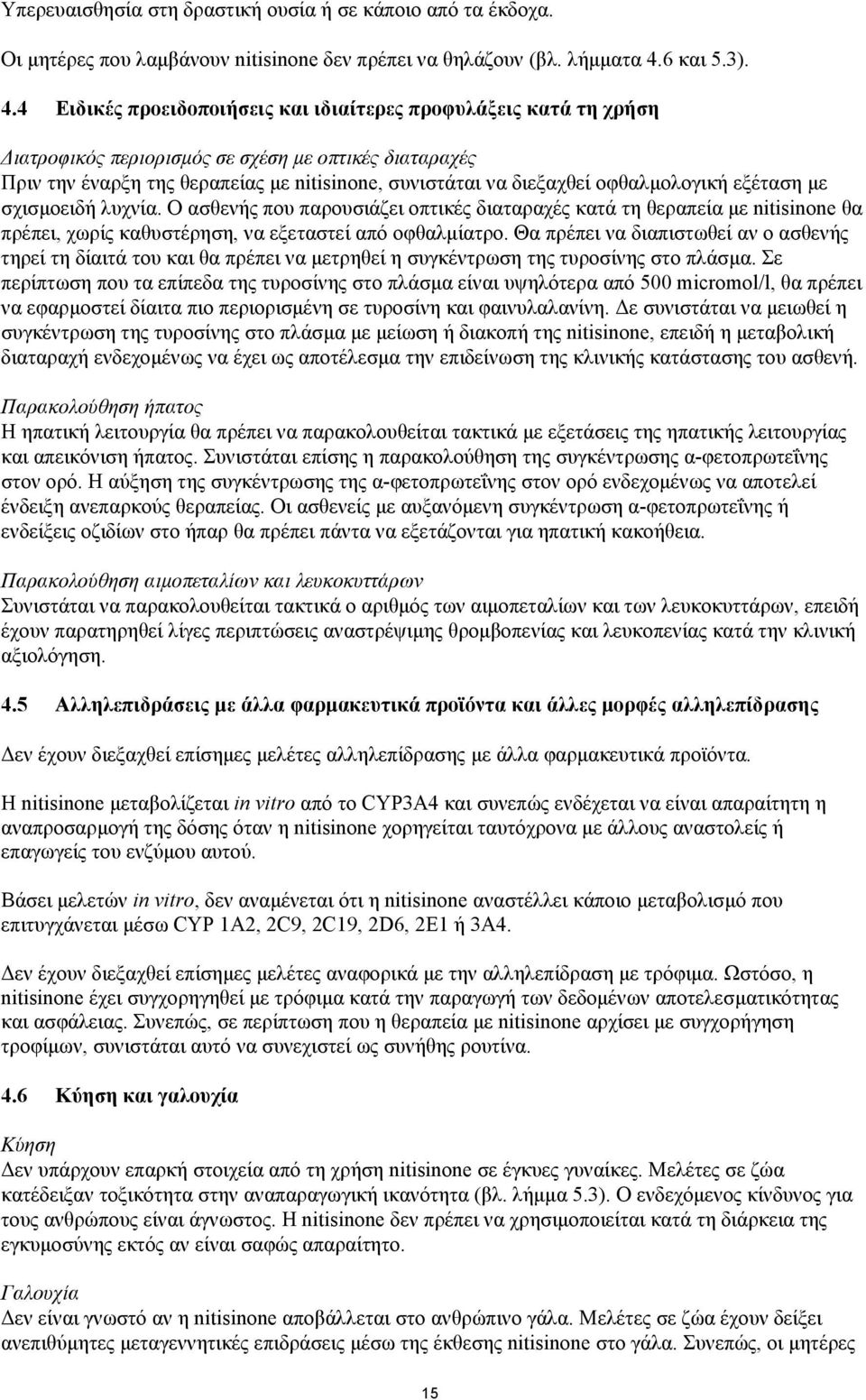 Υπερευαισθησία στη δραστική ουσία ή σε κάποιο από τα έκδοχα.

Οι μητέρες που λαμβάνουν nitisinone δεν πρέπει να θηλάζουν (βλ. λήμματα 4.6 και 5.3).

4.4 Ειδικές προειδοποιήσεις και ιδιαίτερες προφυλάξεις κατά τη χρήση

Διατροφικός περιορισμός σε σχέση με οπτικές διαταραχές
Πριν την έναρξη της θεραπείας με nitisinone, συνιστάται να διεξαχθεί οφθαλμολογική εξέταση με σχισμοειδή λυχνία. Ο ασθενής που παρουσιάζει οπτικές διαταραχές κατά τη θεραπεία με nitisinone θα πρέπει, χωρίς καθυστέρηση, να εξεταστεί από οφθαλμίατρο. Θα πρέπει να διαπιστωθεί αν ο ασθενής τηρεί τη δίαιτά του και θα πρέπει να μετρηθεί η συγκέντρωση της τυροσίνης στο πλάσμα. Σε περίπτωση που τα επίπεδα της τυροσίνης στο πλάσμα είναι υψηλότερα από 500 micromol/l, θα πρέπει να εφαρμοστεί δίαιτα πιο περιορισμένη σε τυροσίνη και φαινυλαλανίνη. Δε συνιστάται να μειωθεί η συγκέντρωση της τυροσίνης στο πλάσμα με μείωση ή διακοπή της nitisinone, επειδή η μεταβολική διαταραχή ενδεχομένως να έχει ως αποτέλεσμα την επιδείνωση της κλινικής κατάστασης του ασθενή.

Παρακολούθηση ήπατος
Η ηπατική λειτουργία θα πρέπει να παρακολουθείται τακτικά με εξετάσεις της ηπατικής λειτουργίας και απεικόνιση ήπατος. Συνιστάται επίσης η παρακολούθηση της συγκέντρωσης α-φετοπρωτεΐνης στον ορό. Η αύξηση της συγκέντρωσης της α-φετοπρωτεΐνης στον ορό ενδεχομένως να αποτελεί ένδειξη ανεπαρκούς θεραπείας. Οι ασθενείς με αυξανόμενη συγκέντρωση α-φετοπρωτεΐνης ή ενδείξεις οζιδίων στο ήπαρ θα πρέπει πάντα να εξετάζονται για ηπατική κακοήθεια.

Παρακολούθηση αιμοπεταλίων και λευκοκυττάρων
Συνιστάται να παρακολουθείται τακτικά ο αριθμός των αιμοπεταλίων και των λευκοκυττάρων, επειδή έχουν παρατηρηθεί λίγες περιπτώσεις αναστρέψιμης θρομβοπενίας και λευκοπενίας κατά την κλινική αξιολόγηση.

4.5 Αλληλεπιδράσεις με άλλα φαρμακευτικά προϊόντα και άλλες μορφές αλληλεπίδρασης

Δεν έχουν διεξαχθεί επίσημες μελέτες αλληλεπίδρασης με άλλα φαρμακευτικά προϊόντα.

Η nitisinone μεταβολίζεται in vitro από το CYP3A4 και συνεπώς ενδέχεται να είναι απαραίτητη η αναπροσαρμογή της δόσης όταν η nitisinone χορηγείται ταυτόχρονα με άλλους αναστολείς ή επαγωγείς του ενζύμου αυτού.

Βάσει μελετών in vitro, δεν αναμένεται ότι η nitisinone αναστέλλει κάποιο μεταβολισμό που επιτυγχάνεται μέσω CYP 1A2, 2C9, 2C19, 2D6, 2E1 ή 3A4.

Δεν έχουν διεξαχθεί επίσημες μελέτες αναφορικά με την αλληλεπίδραση με τρόφιμα. Ωστόσο, η nitisinone έχει συγχορηγηθεί με τρόφιμα κατά την παραγωγή των δεδομένων αποτελεσματικότητας και ασφάλειας. Συνεπώς, σε περίπτωση που η θεραπεία με nitisinone αρχίσει με συγχορήγηση τροφίμων, συνιστάται αυτό να συνεχιστεί ως συνήθης ρουτίνα.

4.6 Κύηση και γαλουχία

Κύηση
Δεν υπάρχουν επαρκή στοιχεία από τη χρήση nitisinone σε έγκυες γυναίκες. Μελέτες σε ζώα κατέδειξαν τοξικότητα στην αναπαραγωγική ικανότητα (βλ. λήμμα 5.3). Ο ενδεχόμενος κίνδυνος για τους ανθρώπους είναι άγνωστος. Η nitisinone δεν πρέπει να χρησιμοποιείται κατά τη διάρκεια της εγκυμοσύνης εκτός αν είναι σαφώς απαραίτητο.

Γαλουχία
Δεν είναι γνωστό αν η nitisinone αποβάλλεται στο ανθρώπινο γάλα. Μελέτες σε ζώα έχουν δείξει ανεπιθύμητες μεταγεννητικές επιδράσεις μέσω της έκθεσης nitisinone στο γάλα. Συνεπώς, οι μητέρες

15